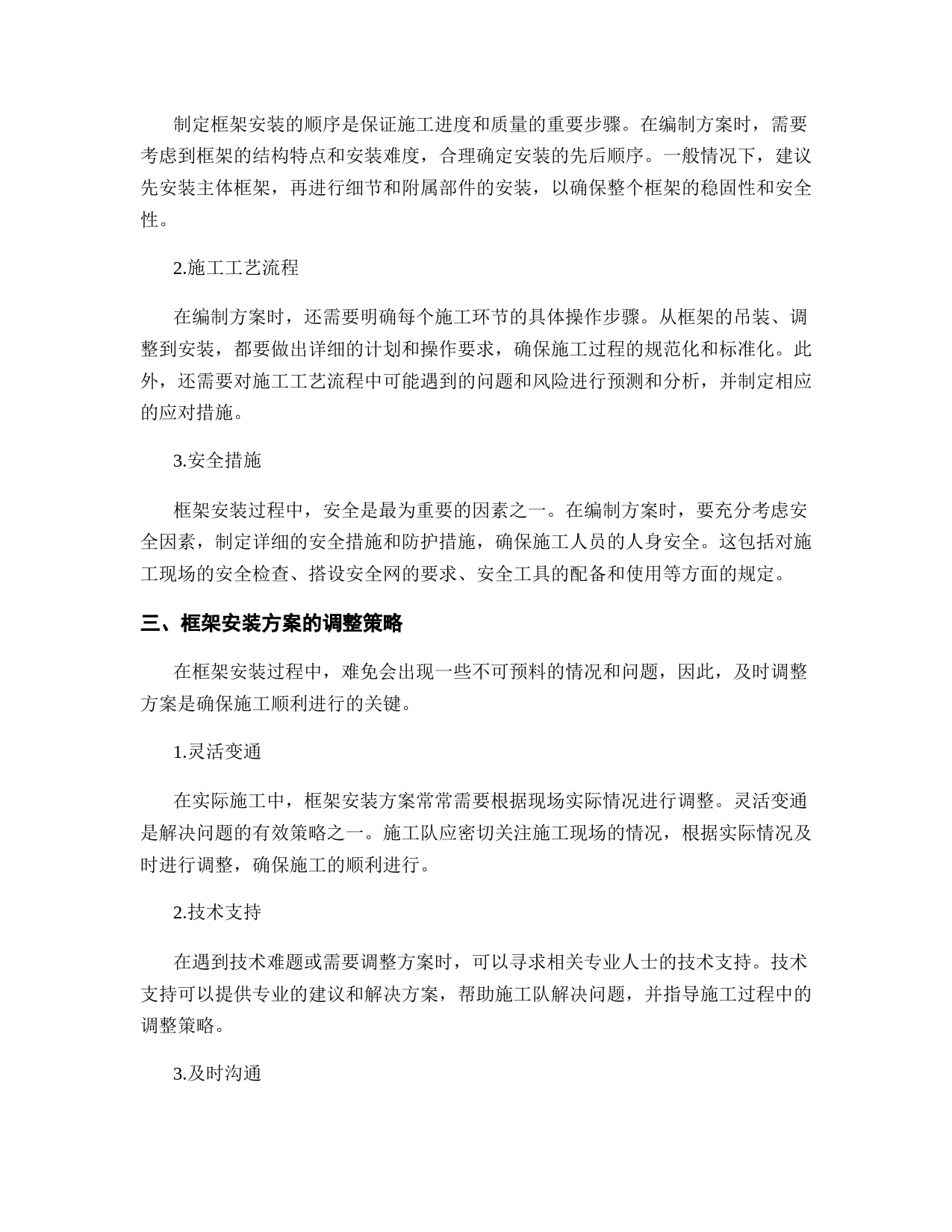 制定框架安装的顺序是保证施工进度和质量的重要步骤。在编制方案时，需要考虑到框架的结构特点和安装难度，合理确定安装的先后顺序。一般情况下，建议先安装主体框架，再进行细节和附属部件的安装，以确保整个框架的稳固性和安全性。

2.施工工艺流程

在编制方案时，还需要明确每个施工环节的具体操作步骤。从框架的吊装、调整到安装，都要做出详细的计划和操作要求，确保施工过程的规范化和标准化。此外，还需要对施工工艺流程中可能遇到的问题和风险进行预测和分析，并制定相应的应对措施。

3.安全措施

框架安装过程中，安全是最为重要的因素之一。在编制方案时，要充分考虑安全因素，制定详细的安全措施和防护措施，确保施工人员的人身安全。这包括对施工现场的安全检查、搭设安全网的要求、安全工具的配备和使用等方面的规定。

三、框架安装方案的调整策略

在框架安装过程中，难免会出现一些不可预料的情况和问题，因此，及时调整方案是确保施工顺利进行的关键。

1.灵活变通

在实际施工中，框架安装方案常常需要根据现场实际情况进行调整。灵活变通是解决问题的有效策略之一。施工队应密切关注施工现场的情况，根据实际情况及时进行调整，确保施工的顺利进行。

2.技术支持

在遇到技术难题或需要调整方案时，可以寻求相关专业人士的技术支持。技术支持可以提供专业的建议和解决方案，帮助施工队解决问题，并指导施工过程中的调整策略。

3.及时沟通